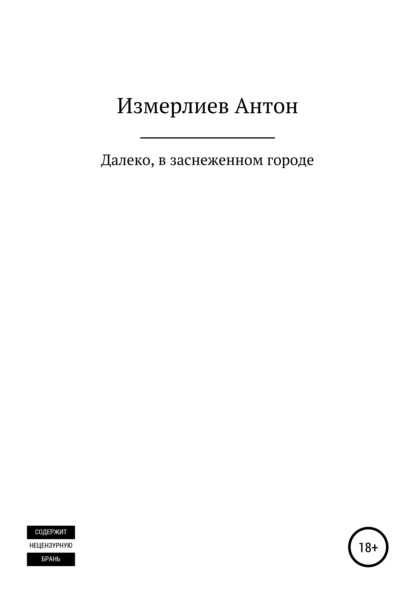 Измерлиев Антон

Далеко, в заснеженном городе

СОДЕРЖИТ
НЕЦЕНЗУРНУЮ
БРАНЬ

18+